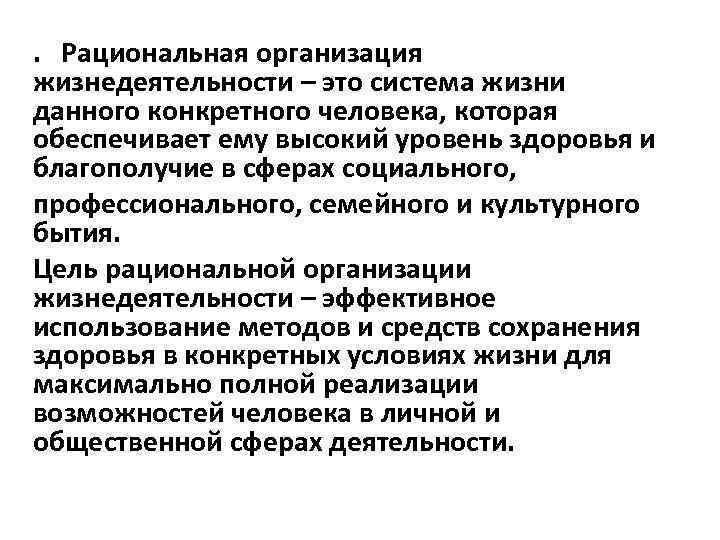 . Рациональная организация жизнедеятельности – это система жизни данного конкретного человека, которая обеспечивает ему высокий уровень здоровья и благополучие в сферах социального,

профессионального, семейного и культурного бытия.

Цель рациональной организации жизнедеятельности – эффективное использование методов и средств сохранения здоровья в конкретных условиях жизни для максимально полной реализации возможностей человека в личной и общественной сферах деятельности.